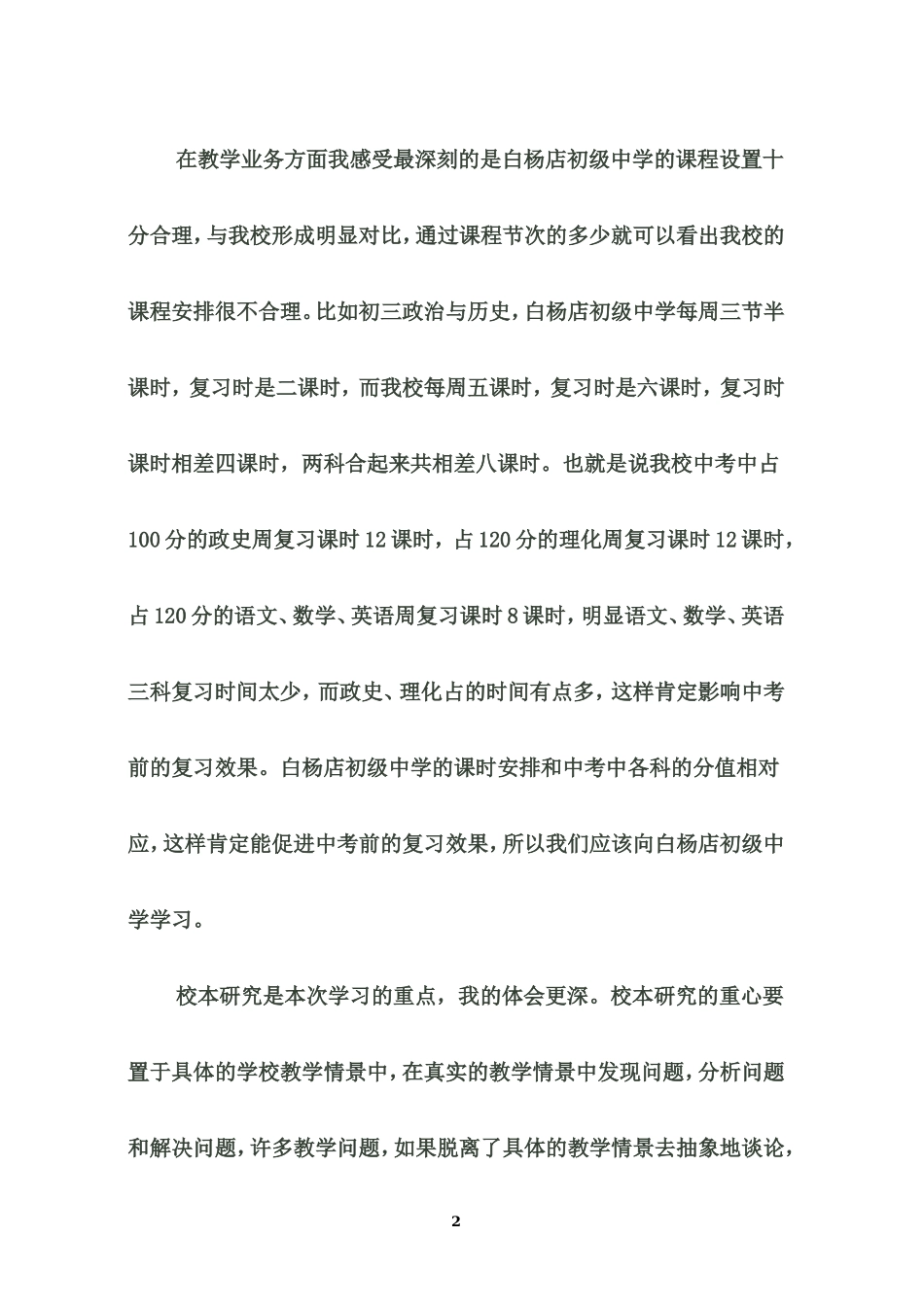 在教学业务方面我感受最深刻的是白杨店初级中学的课程设置十分合理，与我校形成明显对比，通过课程节次的多少就可以看出我校的课程安排很不合理。比如初三政治与历史，白杨店初级中学每周三节半课时，复习时是二课时，而我校每周五课时，复习时是六课时，复习时课时相差四课时，两科合起来共相差八课时。也就是说我校中考中占100分的政史周复习课时12课时，占120分的理化周复习课时12课时，占120分的语文、数学、英语周复习课时8课时，明显语文、数学、英语三科复习时间太少，而政史、理化占的时间有点多，这样肯定影响中考前的复习效果。白杨店初级中学的课时安排和中考中各科的分值相对应，这样肯定能促进中考前的复习效果，所以我们应该向白杨店初级中学学习。

校本研究是本次学习的重点，我的体会更深。校本研究的重心要置于具体的学校教学情景中，在真实的教学情景中发现问题，分析问题和解决问题，许多教学问题，如果脱离了具体的教学情景去抽象地谈论，

2